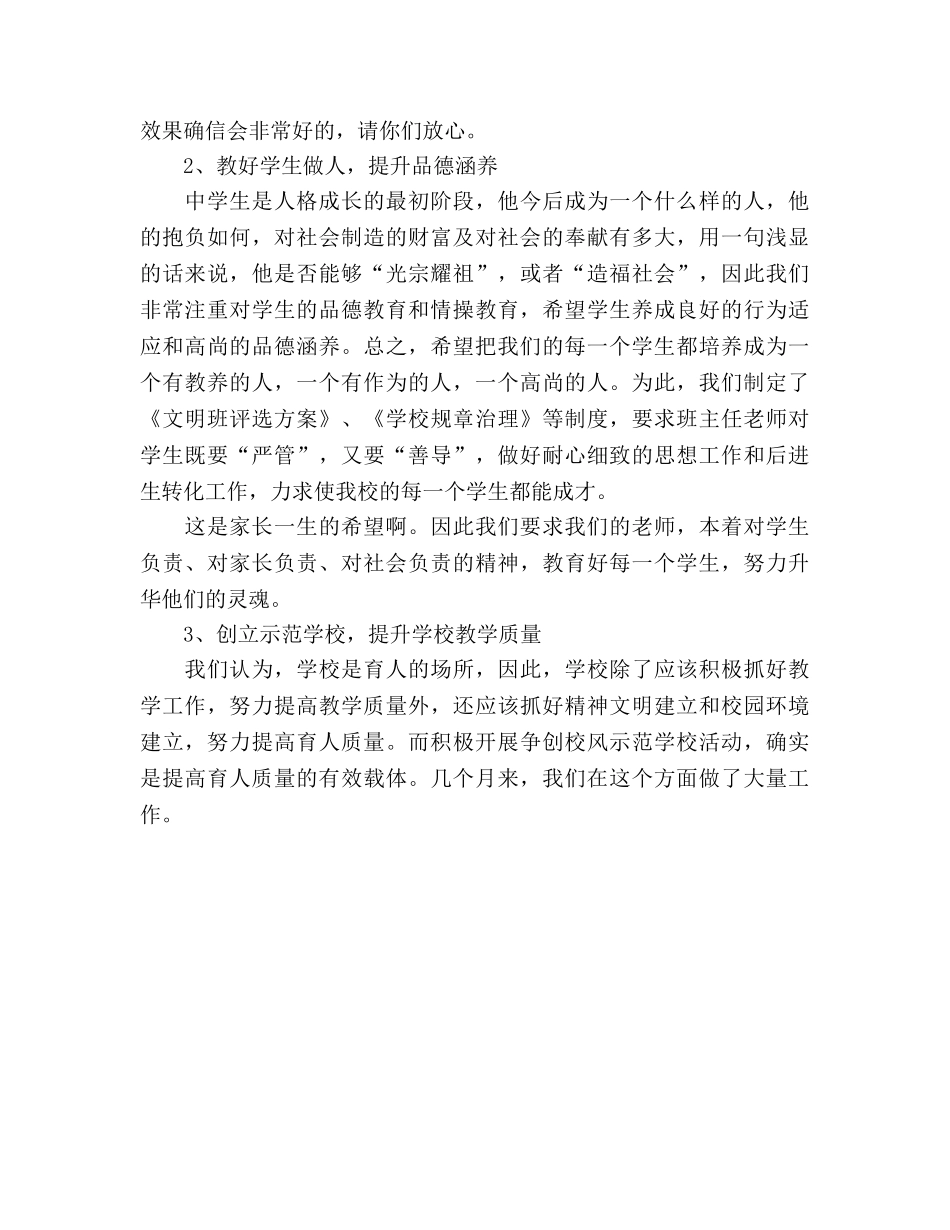 效果确信会非常好的，请你们放心。

2、教好学生做人，提升品德涵养

中学生是人格成长的最初阶段，他今后成为一个什么样的人，他的抱负如何，对社会制造的财富及对社会的奉献有多大，用一句浅显的话来说，他是否能够“光宗耀祖”，或者“造福社会”，因此我们非常注重对学生的品德教育和情操教育，希望学生养成良好的行为适应和高尚的品德涵养。总之，希望把我们的每一个学生都培养成为一个有教养的人，一个有作为的人，一个高尚的人。为此，我们制定了《文明班评选方案》、《学校规章治理》等制度，要求班主任老师对学生既要“严管”，又要“善导”，做好耐心细致的思想工作和后进生转化工作，力求使我校的每一个学生都能成才。

这是家长一生的希望啊。因此我们要求我们的老师，本着对学生负责、对家长负责、对社会负责的精神，教育好每一个学生，努力升华他们的灵魂。

3、创立示范学校，提升学校教学质量

我们认为，学校是育人的场所，因此，学校除了应该积极抓好教学工作，努力提高教学质量外，还应该抓好精神文明建立和校园环境建立，努力提高育人质量。而积极开展争创校风示范学校活动，确实是提高育人质量的有效载体。几个月来，我们在这个方面做了大量工作。